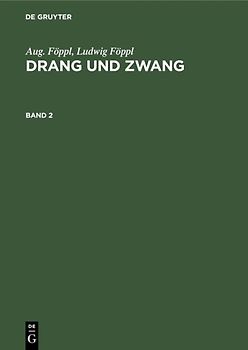 DE GRUYTER

Aug. Föppl, Ludwig Föppl
DRANG UND ZWANG

BAND 2

DE
G